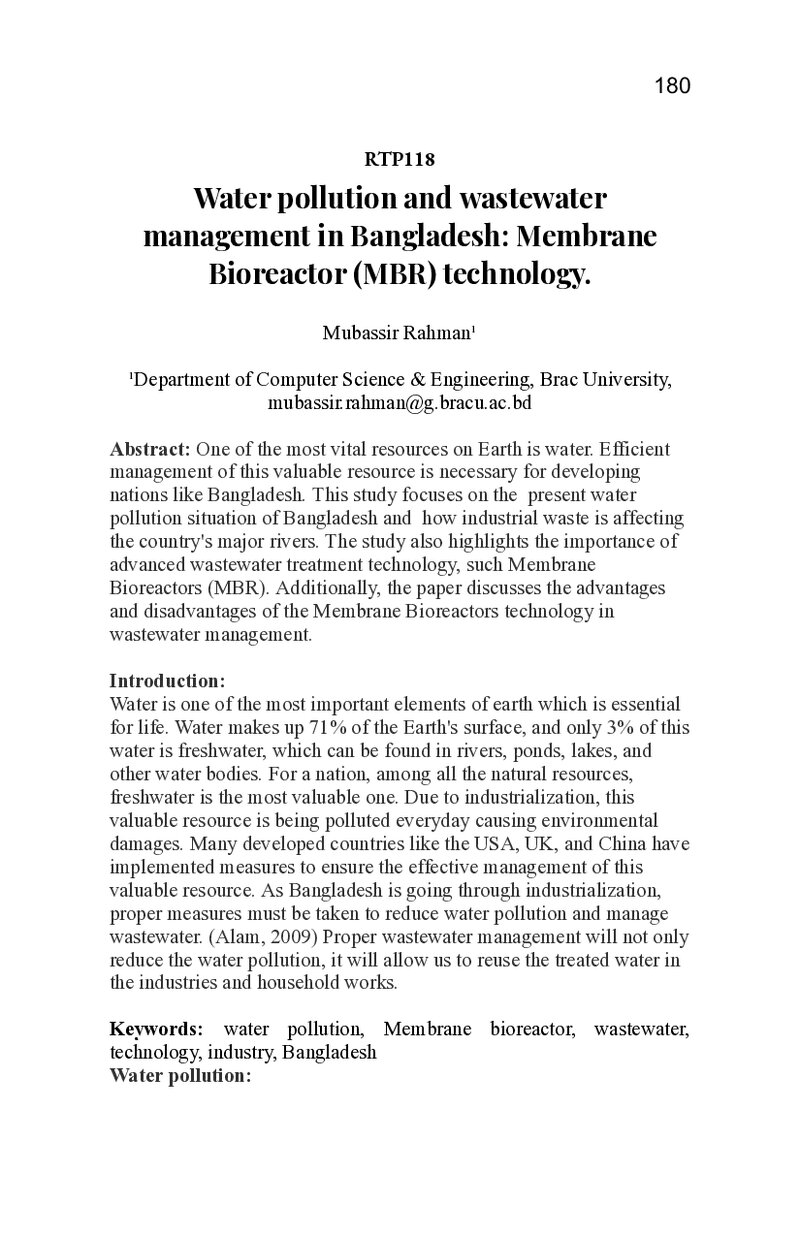 180

RTP118

Water pollution and wastewater management in Bangladesh: Membrane Bioreactor (MBR) technology.

Mubassir Rahman$^{1}$

$^{1}$Department of Computer Science & Engineering, Brac University, mubassir.rahman@g.bracu.ac.bd

Abstract: One of the most vital resources on Earth is water. Efficient management of this valuable resource is necessary for developing nations like Bangladesh. This study focuses on the present water pollution situation of Bangladesh and how industrial waste is affecting the country's major rivers. The study also highlights the importance of advanced wastewater treatment technology, such Membrane Bioreactors (MBR). Additionally, the paper discusses the advantages and disadvantages of the Membrane Bioreactors technology in wastewater management.

Introduction:
Water is one of the most important elements of earth which is essential for life. Water makes up 71% of the Earth's surface, and only 3% of this water is freshwater, which can be found in rivers, ponds, lakes, and other water bodies. For a nation, among all the natural resources, freshwater is the most valuable one. Due to industrialization, this valuable resource is being polluted everyday causing environmental damages. Many developed countries like the USA, UK, and China have implemented measures to ensure the effective management of this valuable resource. As Bangladesh is going through industrialization, proper measures must be taken to reduce water pollution and manage wastewater. (Alam, 2009) Proper wastewater management will not only reduce the water pollution, it will allow us to reuse the treated water in the industries and household works.

Keywords: water pollution, Membrane bioreactor, wastewater, technology, industry, Bangladesh
Water pollution: